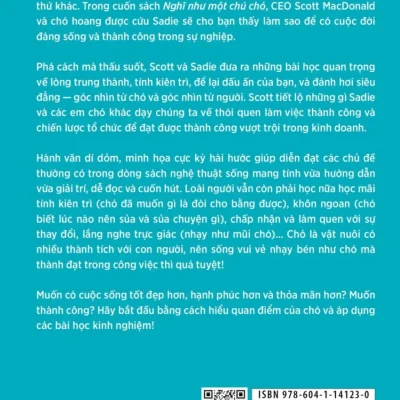 thứ khác. Trong cuốn sách Nghĩ như một chú chó, CEO Scott MacDonald và chó hoang được cứu Sadie sẽ cho bạn thấy làm sao để có cuộc đời đáng sống và thành công trong sự nghiệp.

Phá cách mà thấu suốt, Scott và Sadie đưa ra những bài học quan trọng về lòng trung thành, tính kiên trì, để lại dấu ấn của bạn, và đánh hơi siêu đẳng — góc nhìn từ chó và góc nhìn từ người. Scott tiết lộ những gì Sadie và các em chó khác dạy chúng ta về thói quen làm việc thành công và chiến lược tổ chức để đạt được thành công vượt trội trong kinh doanh.

Hành văn dí dỏm, minh họa cực kỳ hài hước giúp diễn đạt các chủ đề thường có trong dòng sách nghệ thuật sống mang tính vừa hướng dẫn vừa giải trí, dễ đọc và cuốn hút. Loài người vẫn còn phải học nữa học mãi tính kiên trì (chó đã muốn gì là đòi cho bằng được), khôn ngoan (chó biết lúc nào nên sủa và sủa chuyện gì), chấp nhận và làm quen với sự thay đổi, lắng nghe trực giác (nhạy như mũi chó)... Chó là vật nuôi có nhiều thành tích với con người, nên sống vui vẻ nhạy bén như chó mà thành đạt trong công việc thì quá tuyệt!

Muốn có cuộc sống tốt đẹp hơn, hạnh phúc hơn và thỏa mãn hơn? Muốn thành công? Hãy bắt đầu bằng cách hiểu quan điểm của chó và áp dụng các bài học kinh nghiệm!

ISBN 978-604-1-14123-0